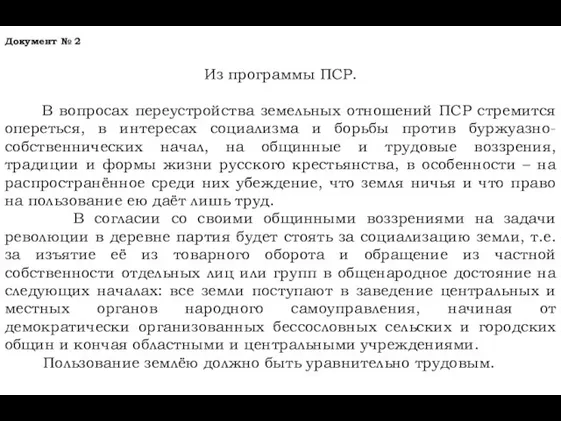 Документ № 2

Из программы ПСР.

В вопросах переустройства земельных отношений ПСР стремится опереться, в интересах социализма и борьбы против буржуазно-собственнических начал, на общинные и трудовые воззрения, традиции и формы жизни русского крестьянства, в особенности – на распространённое среди них убеждение, что земля ничья и что право на пользование ею даёт лишь труд.

В согласии со своими общинными воззрениями на задачи революции в деревне партия будет стоять за социализацию земли, т.е. за изъятие её из товарного оборота и обращение из частной собственности отдельных лиц или групп в общенародное достояние на следующих началах: все земли поступают в заведение центральных и местных органов народного самоуправления, начиная от демократически организованных бессословных сельских и городских общин и кончая областными и центральными учреждениями.

Пользование землёю должно быть уравнительно трудовым.